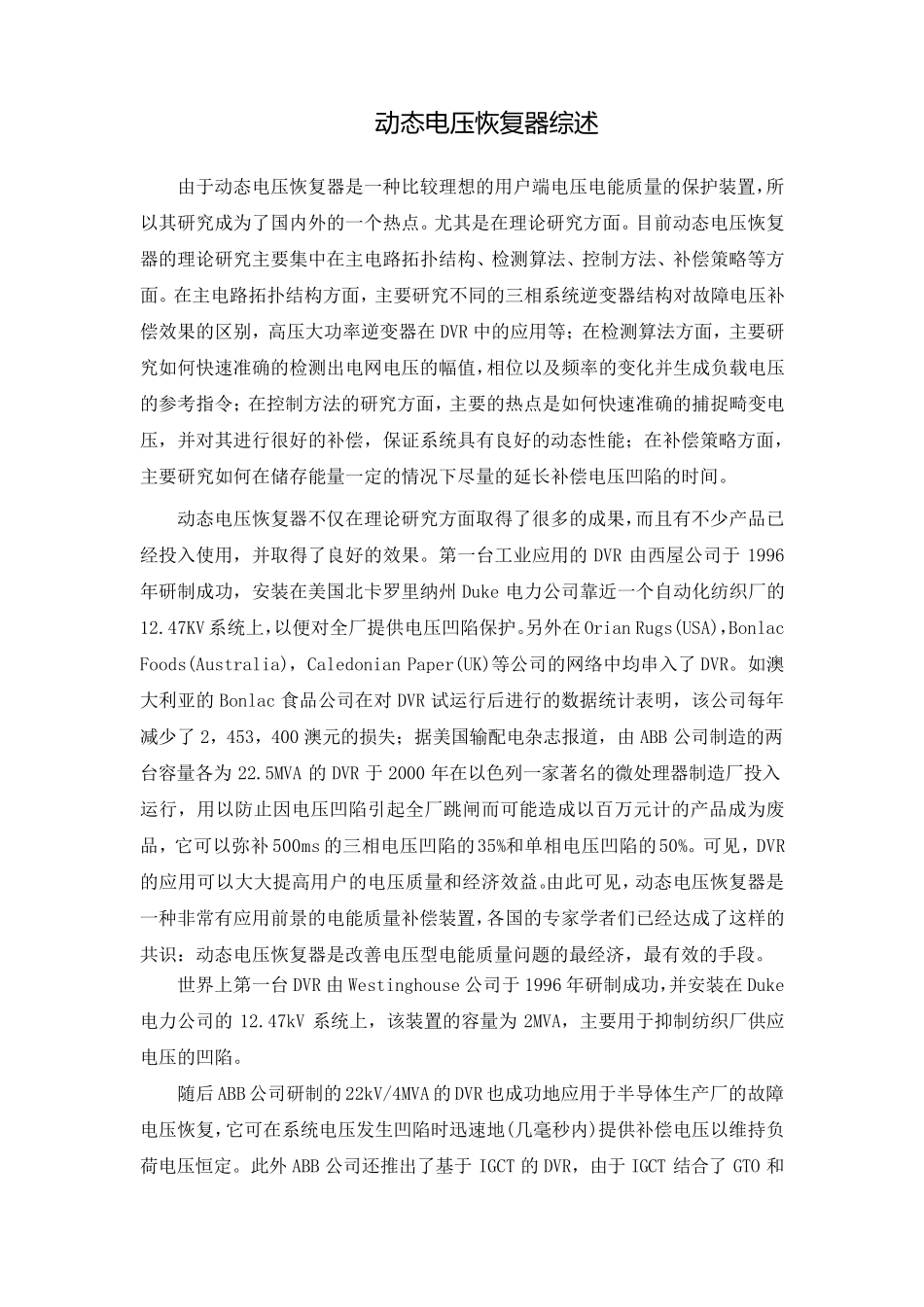 动态电压恢复器综述

由于动态电压恢复器是一种比较理想的用户端电压电能质量的保护装置，所以其研究成为了国内外的一个热点。尤其是在理论研究方面。目前动态电压恢复器的理论研究主要集中在主电路拓扑结构、检测算法、控制方法、补偿策略等方面。在主电路拓扑结构方面，主要研究不同的三相系统逆变器结构对故障电压补偿效果的区别，高压大功率逆变器在DVR中的应用等；在检测算法方面，主要研究如何快速准确的检测出电网电压的幅值，相位以及频率的变化并生成负载电压的参考指令；在控制方法的研究方面，主要的热点是如何快速准确的捕捉畸变电压，并对其进行很好的补偿，保证系统具有良好的动态性能；在补偿策略方面，主要研究如何在储存能量一定的情况下尽量的延长补偿电压凹陷的时间。

动态电压恢复器不仅在理论研究方面取得了很多的成果，而且有不少产品已经投入使用，并取得了良好的效果。第一台工业应用的DVR由西屋公司于1996年研制成功，安装在美国北卡罗里纳州Duke电力公司靠近一个自动化纺织厂的12.47KV系统上，以便对全厂提供电压凹陷保护。另外在Orian Rugs(USA)，Bonlac Foods(Australia)，Caledonian Paper(UK)等公司的网络中均串入了DVR。如澳大利亚的Bonlac食品公司在对DVR试运行后进行的数据统计表明，该公司每年减少了2，453，400澳元的损失；据美国输配电杂志报道，由ABB公司制造的两台容量各为22.5MVA的DVR于2000年在以色列一家著名的微处理器制造厂投入运行，用以防止因电压凹陷引起全厂跳闸而可能造成以百万元计的产品成为废品，它可以弥补500ms的三相电压凹陷的35%和单相电压凹陷的50%。可见，DVR的应用可以大大提高用户的电压质量和经济效益。由此可见，动态电压恢复器是一种非常有应用前景的电能质量补偿装置，各国的专家学者们已经达成了这样的共识：动态电压恢复器是改善电压型电能质量问题的最经济，最有效的手段。

世界上第一台DVR由Westinghouse公司于1996年研制成功，并安装在Duke电力公司的12.47kV系统上，该装置的容量为2MVA，主要用于抑制纺织厂供应电压的凹陷。

随后ABB公司研制的22kV/4MVA的DVR也成功地应用于半导体生产厂的故障电压恢复，它可在系统电压发生凹陷时迅速地(几毫秒内)提供补偿电压以维持负荷电压恒定。此外ABB公司还推出了基于IGCT的DVR，由于IGCT结合了GTO和